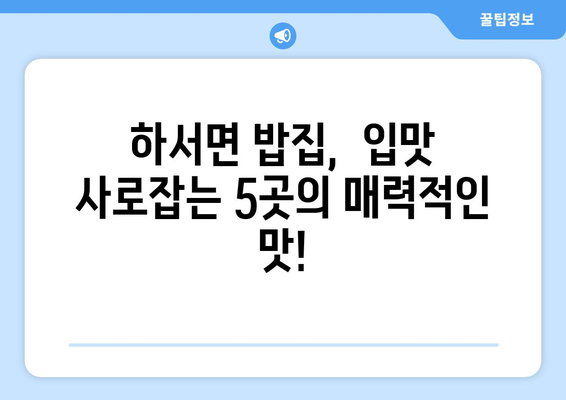 꿀팁정보

하서면 밥집, 입맛 사로잡는 5곳의 매력적인 맛!